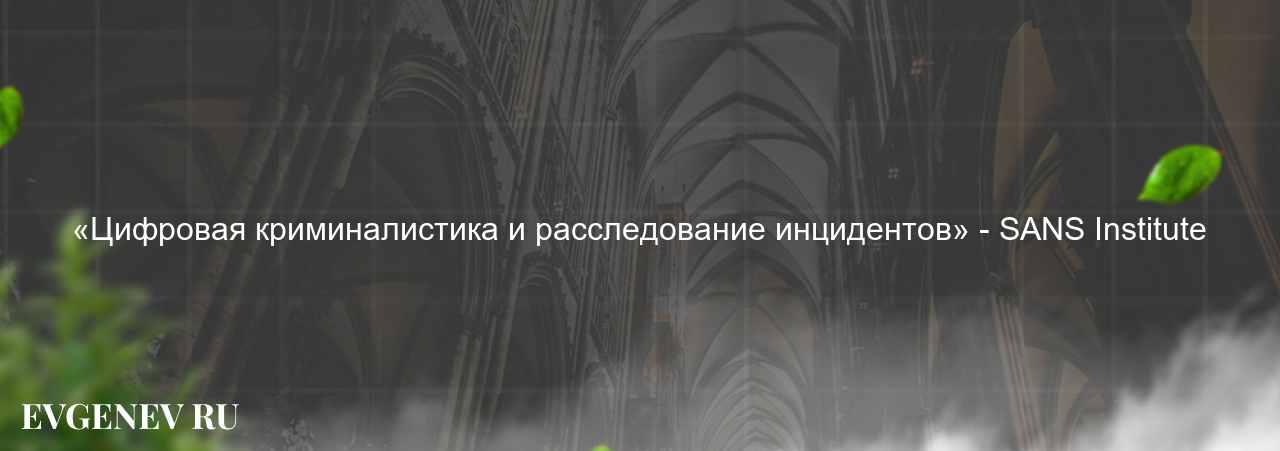 «Цифровая криминалистика и расследование инцидентов» - SANS Institute

EVGENEV RU